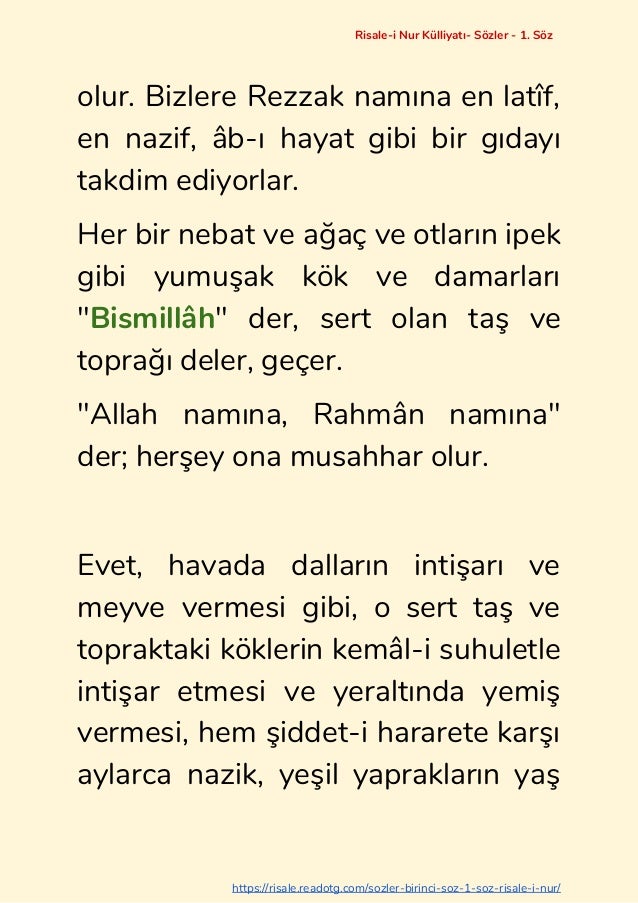 Risale-i Nur Külliyatı- Sözler - 1. Söz

olur. Bizlere Rezzak namına en latîf, en nazif, âb-ı hayat gibi bir gıdayı takdim ediyorlar.

Her bir nebat ve ağaç ve otların ipek gibi yumuşak kök ve damarları "Bismillâh" der, sert olan taş ve toprağı deler, geçer.

"Allah namına, Rahmân namına" der; herşey ona musahhar olur.

Evet, havada dalların intişarı ve meyve vermesi gibi, o sert taş ve topraktaki köklerin kemâl-i suhuletle intişar etmesi ve yeraltında yemiş vermesi, hem şiddet-i hararete karşı aylarca nazik, yeşil yaprakların yaş

https://risale.readotg.com/sozler-birinci-soz-1-soz-risale-i-nur/